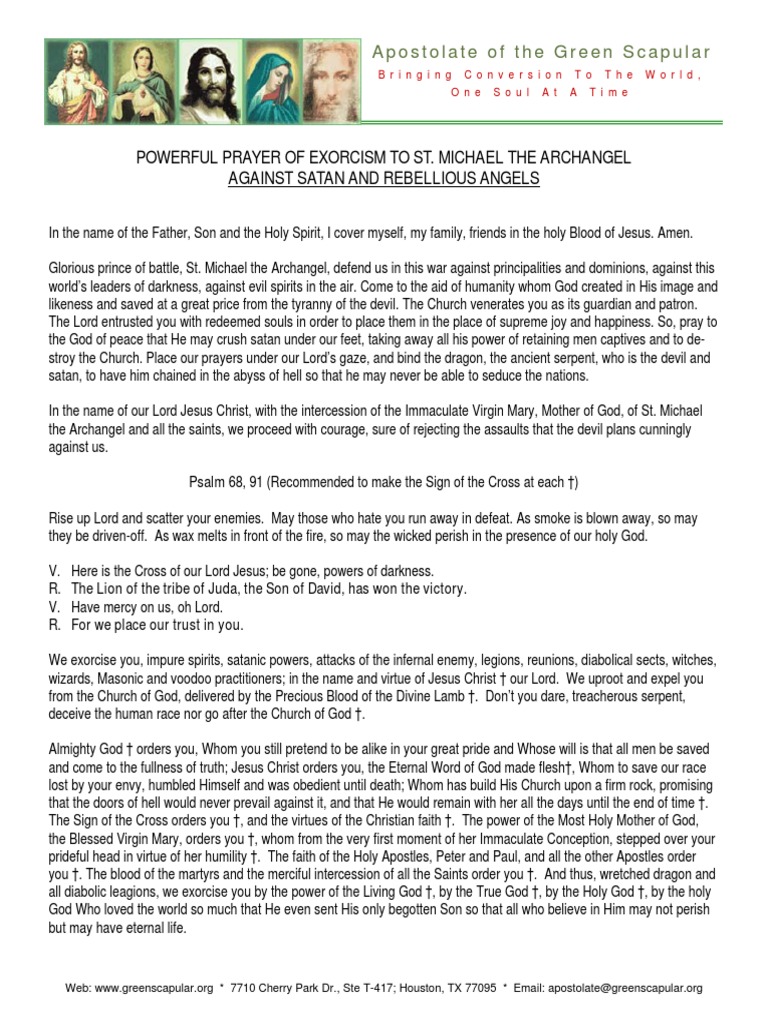 Apostolate of the Green Scapular
Bringing Conversion To The World, One Soul At A Time

POWERFUL PRAYER OF EXORCISM TO ST. MICHAEL THE ARCHANGEL
AGAINST SATAN AND REBELLIOUS ANGELS

In the name of the Father, Son and the Holy Spirit, I cover myself, my family, friends in the holy Blood of Jesus. Amen.

Glorious prince of battle, St. Michael the Archangel, defend us in this war against principalities and dominions, against this world's leaders of darkness, against evil spirits in the air. Come to the aid of humanity whom God created in His image and likeness and saved at a great price from the tyranny of the devil. The Church venerates you as its guardian and patron. The Lord entrusted you with redeemed souls in order to place them in the place of supreme joy and happiness. So, pray to the God of peace that He may crush satan under our feet, taking away all his power of retaining men captives and to destroy the Church. Place our prayers under our Lord's gaze, and bind the dragon, the ancient serpent, who is the devil and satan, to have him chained in the abyss of hell so that he may never be able to seduce the nations.

In the name of our Lord Jesus Christ, with the intercession of the Immaculate Virgin Mary, Mother of God, of St. Michael the Archangel and all the saints, we proceed with courage, sure of rejecting the assaults that the devil plans cunningly against us.

Psalm 68, 91 (Recommended to make the Sign of the Cross at each †)

Rise up Lord and scatter your enemies. May those who hate you run away in defeat. As smoke is blown away, so may they be driven-off. As wax melts in front of the fire, so may the wicked perish in the presence of our holy God.

V. Here is the Cross of our Lord Jesus; be gone, powers of darkness.
R. The Lion of the tribe of Juda, the Son of David, has won the victory.
V. Have mercy on us, oh Lord.
R. For we place our trust in you.

We exorcise you, impure spirits, satanic powers, attacks of the infernal enemy, legions, reunions, diabolical sects, witches, wizards, Masonic and voodoo practitioners; in the name and virtue of Jesus Christ † our Lord. We uproot and expel you from the Church of God, delivered by the Precious Blood of the Divine Lamb †. Don't you dare, treacherous serpent, deceive the human race nor go after the Church of God †.

Almighty God † orders you, Whom you still pretend to be alike in your great pride and Whose will is that all men be saved and come to the fullness of truth; Jesus Christ orders you, the Eternal Word of God made flesh†, Whom to save our race lost by your envy, humbled Himself and was obedient until death; Whom has build His Church upon a firm rock, promising that the doors of hell would never prevail against it, and that He would remain with her all the days until the end of time †. The Sign of the Cross orders you †, and the virtues of the Christian faith †. The power of the Most Holy Mother of God, the Blessed Virgin Mary, orders you †, whom from the very first moment of her Immaculate Conception, stepped over your prideful head in virtue of her humility †. The faith of the Holy Apostles, Peter and Paul, and all the other Apostles order you †. The blood of the martyrs and the merciful intercession of all the Saints order you †. And thus, wretched dragon and all diabolic leagions, we exorcise you by the power of the Living God †, by the True God †, by the Holy God †, by the holy God Who loved the world so much that He even sent His only begotten Son so that all who believe in Him may not perish but may have eternal life.

Web: www.greenscapular.org * 7710 Cherry Park Dr., Ste T-417; Houston, TX 77095 * Email: apostolate@greenscapular.org